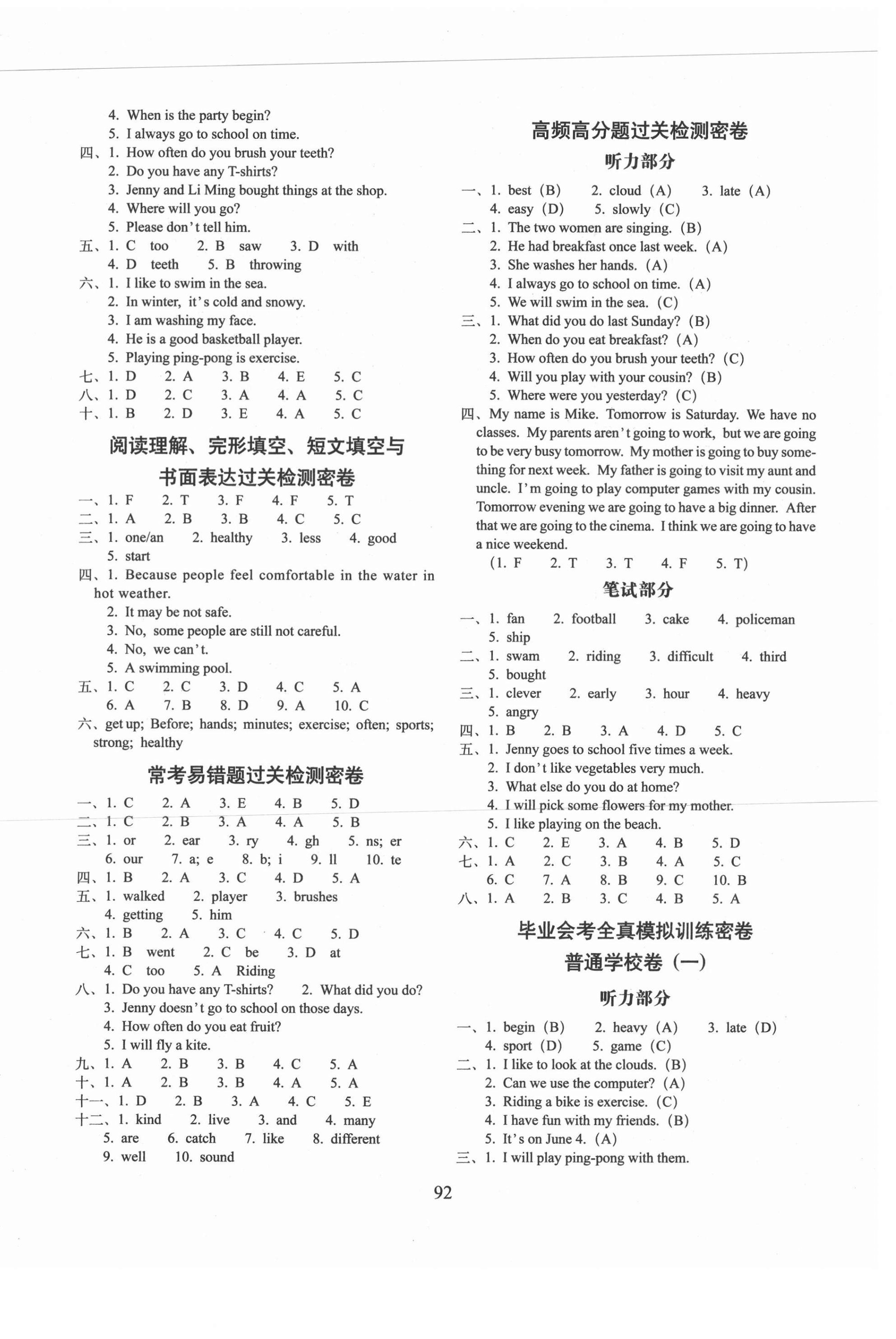 4. When is the party begin?
5. I always go to school on time.
四、1. How often do you brush your teeth?
2. Do you have any T-shirts?
3. Jenny and Li Ming bought things at the shop.
4. Where will you go?
5. Please don't tell him.
五、1. C too 2. B saw 3. D with
4. D teeth 5. B throwing
六、1. I like to swim in the sea.
2. In winter, it's cold and snowy.
3. I am washing my face.
4. He is a good basketball player.
5. Playing ping-pong is exercise.
七、1. D 2. A 3. B 4. E 5. C
八、1. D 2. C 3. A 4. A 5. C
十、1. B 2. D 3. E 4. A 5. C

阅读理解、完形填空、短文填空与书面表达过关检测密卷

一、1. F 2. T 3. F 4. F 5. T
二、1. A 2. B 3. B 4. C 5. C
三、1. one/an 2. healthy 3. less 4. good
5. start
四、1. Because people feel comfortable in the water in hot weather.
2. It may be not safe.
3. No, some people are still not careful.
4. No, we can't.
5. A swimming pool.
五、1. C 2. C 3. D 4. C 5. A
6. A 7. B 8. D 9. A 10. C
六、get up; Before; hands; minutes; exercise; often; sports; strong; healthy

常考易错题过关检测密卷

一、1. C 2. A 3. E 4. B 5. D
二、1. C 2. B 3. A 4. A 5. B
三、1. or 2. ear 3. ry 4. gh 5. ns; er
6. our 7. a; e 8. b; i 9. ll 10. te
四、1. B 2. A 3. C 4. D 5. A
五、1. walked 2. player 3. brushes
4. getting 5. him
六、1. B 2. A 3. C 4. C 5. D
七、1. B went 2. C be 3. D at
4. C too 5. A Riding
八、1. Do you have any T-shirts? 2. What did you do?
3. Jenny doesn't go to school on those days.
4. How often do you eat fruit?
5. I will fly a kite.
九、1. A 2. B 3. B 4. C 5. A
十、1. A 2. B 3. B 4. A 5. A
十一、1. D 2. B 3. A 4. C 5. E
十二、1. kind 2. live 3. and 4. many
5. are 6. catch 7. like 8. different
9. well 10. sound

高频高分题过关检测密卷

听力部分

一、1. best (B) 2. cloud (A) 3. late (A)
4. easy (D) 5. slowly (C)
二、1. The two women are singing. (B)
2. He had breakfast once last week. (A)
3. She washes her hands. (A)
4. I always go to school on time. (A)
5. We will swim in the sea. (C)
三、1. What did you do last Sunday? (B)
2. When do you eat breakfast? (A)
3. How often do you brush your teeth? (C)
4. Will you play with your cousin? (B)
5. Where were you yesterday? (C)
四、My name is Mike. Tomorrow is Saturday. We have no classes. My parents aren't going to work, but we are going to be very busy tomorrow. My mother is going to buy something for next week. My father is going to visit my aunt and uncle. I'm going to play computer games with my cousin. Tomorrow evening we are going to have a big dinner. After that we are going to the cinema. I think we are going to have a nice weekend.
(1. F 2. T 3. T 4. F 5. T)

笔试部分

一、1. fan 2. football 3. cake 4. policeman
5. ship
二、1. swam 2. riding 3. difficult 4. third
5. bought
三、1. clever 2. early 3. hour 4. heavy
5. angry
四、1. B 2. B 3. A 4. D 5. C
五、1. Jenny goes to school five times a week.
2. I don't like vegetables very much.
3. What else do you do at home?
4. I will pick some flowers for my mother.
5. I like playing on the beach.
六、1. C 2. E 3. A 4. B 5. D
七、1. A 2. C 3. B 4. A 5. C
6. C 7. A 8. B 9. C 10. B
八、1. A 2. B 3. C 4. B 5. A

毕业会考全真模拟训练密卷
普通学校卷(一)

听力部分

一、1. begin (B) 2. heavy (A) 3. late (D)
4. sport (D) 5. game (C)
二、1. I like to look at the clouds. (B)
2. Can we use the computer? (A)
3. Riding a bike is exercise. (C)
4. I have fun with my friends. (B)
5. It's on June 4. (A)
三、1. I will play ping-pong with them.

92